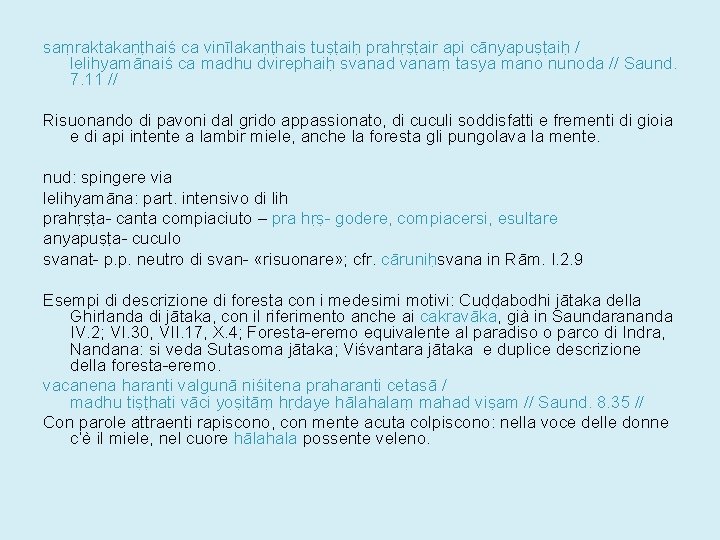 saṃraktakaṇṭhaiś ca vinīlakaṇṭhais tuṣṭaiḥ prahṛṣṭair api cānyapuṣṭaiḥ / lelihyamānaiś ca madhu dvirephaiḥ svanad vanaṃ tasya mano nunoda // Saund. 7.11 //

Risuonando di pavoni dal grido appassionato, di cuculi soddisfatti e frementi di gioia e di api intente a lambir miele, anche la foresta gli pungolava la mente.

nud: spingere via
lelihyamāna: part. intensivo di lih
prahṛṣṭa- canta compiaciuto – pra hṛṣ- godere, compiacersi, esultare
anyapuṣṭa- cuculo
svanat- p.p. neutro di svan- «risuonare»; cfr. cāruniḥsvana in Rām. I.2.9

Esempi di descrizione di foresta con i medesimi motivi: Cuḍḍabodhi jātaka della Ghirlanda di jātaka, con il riferimento anche ai cakravāka, già in Saundarananda IV.2; VI.30, VII.17, X.4; Foresta-eremo equivalente al paradiso o parco di Indra, Nandana: si veda Sutasoma jātaka; Viśvantara jātaka e duplice descrizione della foresta-eremo.
vacanena haranti valgunā niśitena praharanti cetasā / madhu tiṣṭhati vāci yoṣitāṃ hṛdaye hālahalaṃ mahad viṣam // Saund. 8.35 //
Con parole attraenti rapiscono, con mente acuta colpiscono: nella voce delle donne c'è il miele, nel cuore hālahala possente veleno.